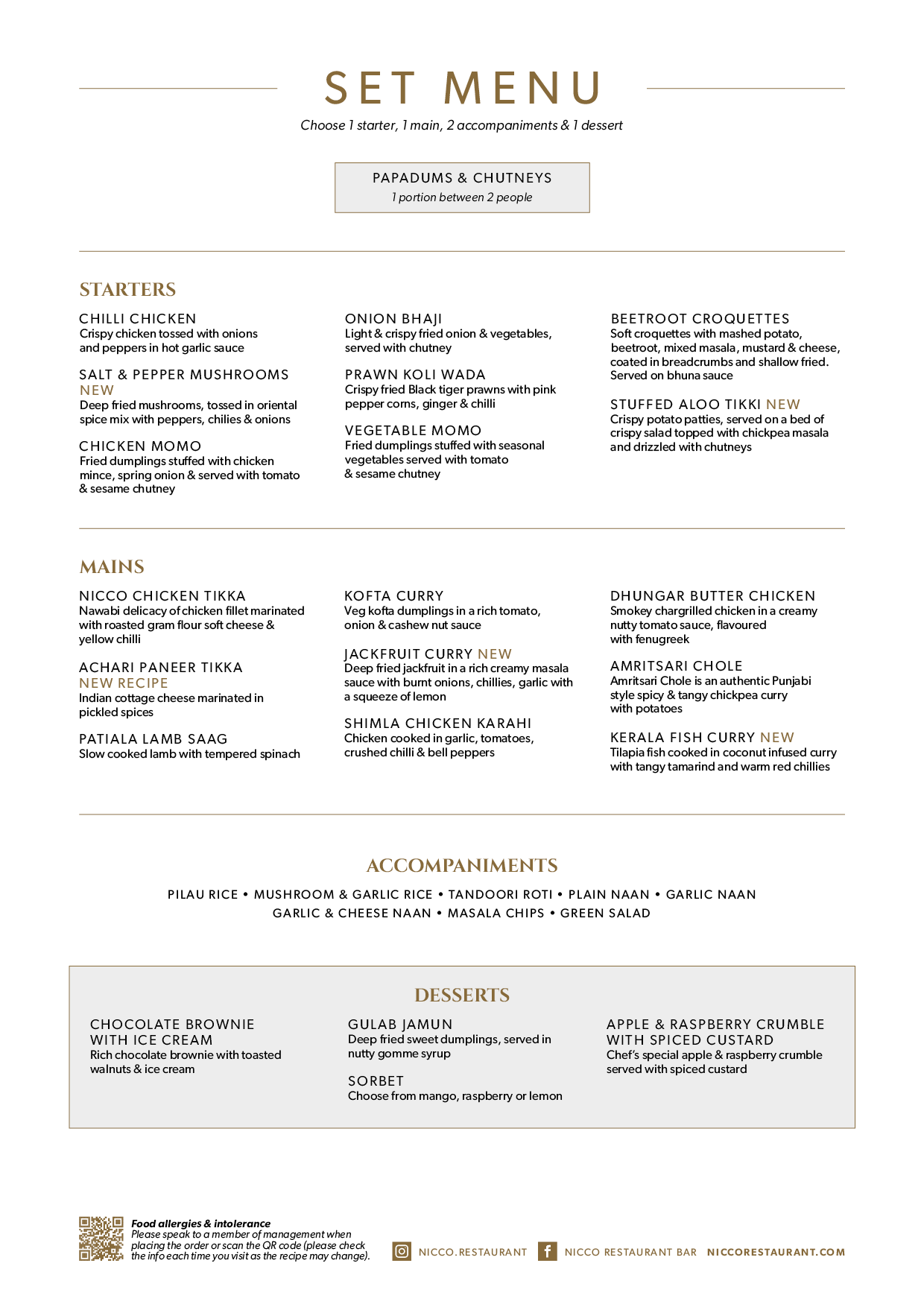 SET MENU

Choose 1 starter, 1 main, 2 accompaniments & 1 dessert

PAPADUMS & CHUTNEYS
1 portion between 2 people

STARTERS

CHILLI CHICKEN
Crispy chicken tossed with onions and peppers in hot garlic sauce

SALT & PEPPER MUSHROOMS NEW
Deep fried mushrooms, tossed in oriental spice mix with peppers, chilies & onions

CHICKEN MOMO
Fried dumplings stuffed with chicken mince, spring onion & served with tomato & sesame chutney

ONION BHAJI
Light & crispy fried onion & vegetables, served with chutney

PRAWN KOLI WADA
Crispy fried Black tiger prawns with pink pepper corns, ginger & chilli

VEGETABLE MOMO
Fried dumplings stuffed with seasonal vegetables served with tomato & sesame chutney

BEETROOT CROQUETTES
Soft croquettes with mashed potato, beetroot, mixed masala, mustard & cheese, coated in breadcrumbs and shallow fried. Served on bhuna sauce

STUFFED ALOO TIKKI NEW
Crispy potato patties, served on a bed of crispy salad topped with chickpea masala and drizzled with chutneys

MAINS

NICCO CHICKEN TIKKA
Nawabi delicacy of chicken fillet marinated with roasted gram flour soft cheese & yellow chilli

ACHARI PANEER TIKKA NEW RECIPE
Indian cottage cheese marinated in pickled spices

PATIALA LAMB SAAG
Slow cooked lamb with tempered spinach

KOFTA CURRY
Veg kofta dumplings in a rich tomato, onion & cashew nut sauce

JACKFRUIT CURRY NEW
Deep fried jackfruit in a rich creamy masala sauce with burnt onions, chillies, garlic with a squeeze of lemon

SHIMLA CHICKEN KARAHI
Chicken cooked in garlic, tomatoes, crushed chilli & bell peppers

DHUNGAR BUTTER CHICKEN
Smokey chargrilled chicken in a creamy nutty tomato sauce, flavoured with fenugreek

AMRITSARI CHOLE
Amritsari Chole is an authentic Punjabi style spicy & tangy chickpea curry with potatoes

KERALA FISH CURRY NEW
Tilapia fish cooked in coconut infused curry with tangy tamarind and warm red chillies

ACCOMPANIMENTS

PILAU RICE • MUSHROOM & GARLIC RICE • TANDOORI ROTI • PLAIN NAAN • GARLIC NAAN
GARLIC & CHEESE NAAN • MASALA CHIPS • GREEN SALAD

DESSERTS

CHOCOLATE BROWNIE WITH ICE CREAM
Rich chocolate brownie with toasted walnuts & ice cream

GULAB JAMUN
Deep fried sweet dumplings, served in nutty gomme syrup

SORBET
Choose from mango, raspberry or lemon

APPLE & RASPBERRY CRUMBLE WITH SPICED CUSTARD
Chef's special apple & raspberry crumble served with spiced custard

Food allergies & intolerance
Please speak to a member of management when placing the order or scan the QR code (please check the info each time you visit as the recipe may change).

NICCO.RESTAURANT NICCO RESTAURANT BAR NICCORESTAURANT.COM